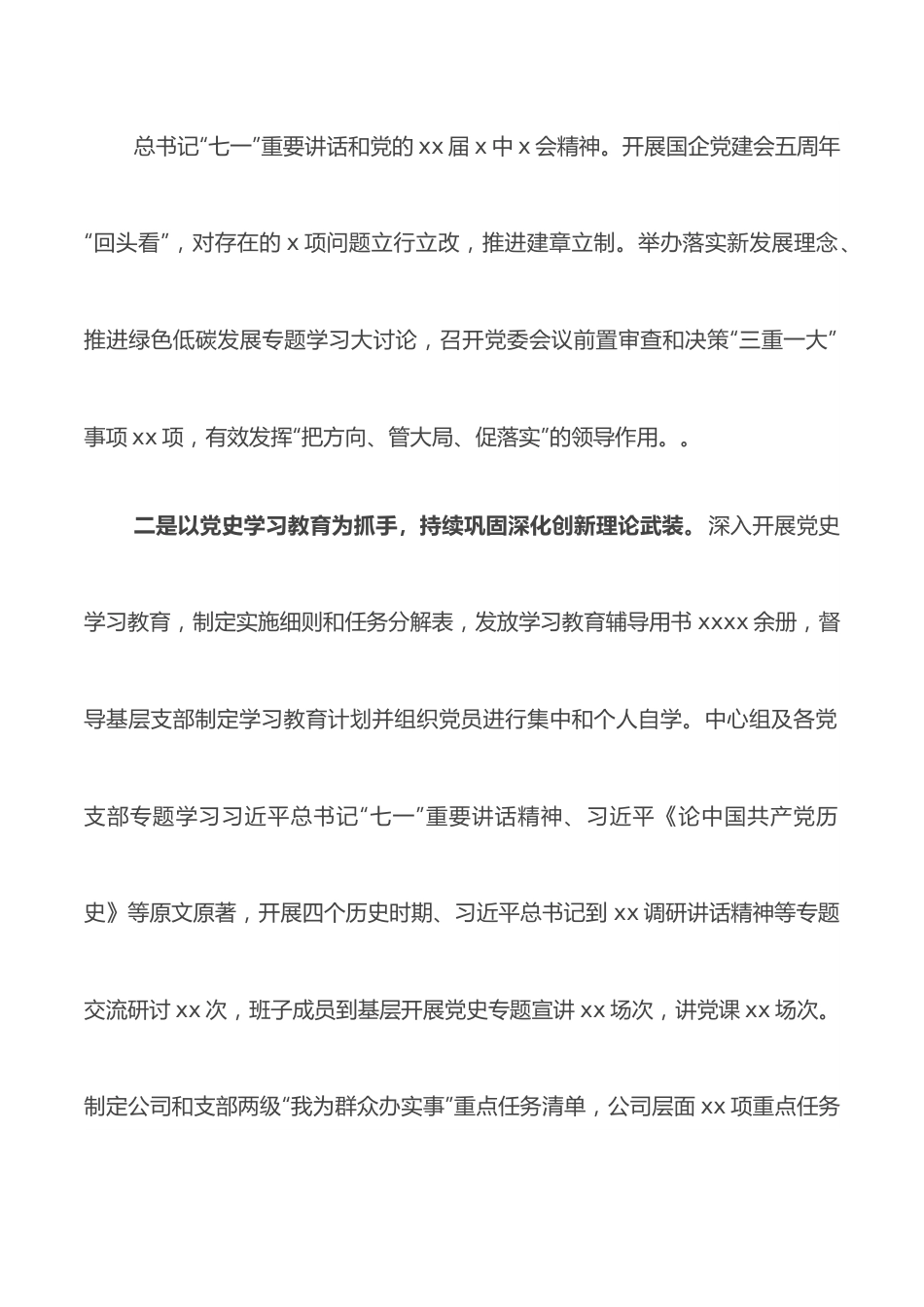 总书记“七一”重要讲话和党的 xx 届 x 中 x 会精神。开展国企党建会五周年“回头看”，对存在的 x 项问题立行立改，推进建章立制。举办落实新发展理念、推进绿色低碳发展专题学习大讨论，召开党委会议前置审查和决策“三重一大”事项 xx 项，有效发挥“把方向、管大局、促落实”的领导作用。。

二是以党史学习教育为抓手，持续巩固深化创新理论武装。深入开展党史学习教育，制定实施细则和任务分解表，发放学习教育辅导用书 xxxx 余册，督导基层支部制定学习教育计划并组织党员进行集中和个人自学。中心组及各党支部专题学习习近平总书记“七一”重要讲话精神、习近平《论中国共产党历史》等原文原著，开展四个历史时期、习近平总书记到 xx 调研讲话精神等专题交流研讨 xx 次，班子成员到基层开展党史专题宣讲 xx 场次，讲党课 xx 场次。制定公司和支部两级“我为群众办实事”重点任务清单，公司层面 xx 项重点任务